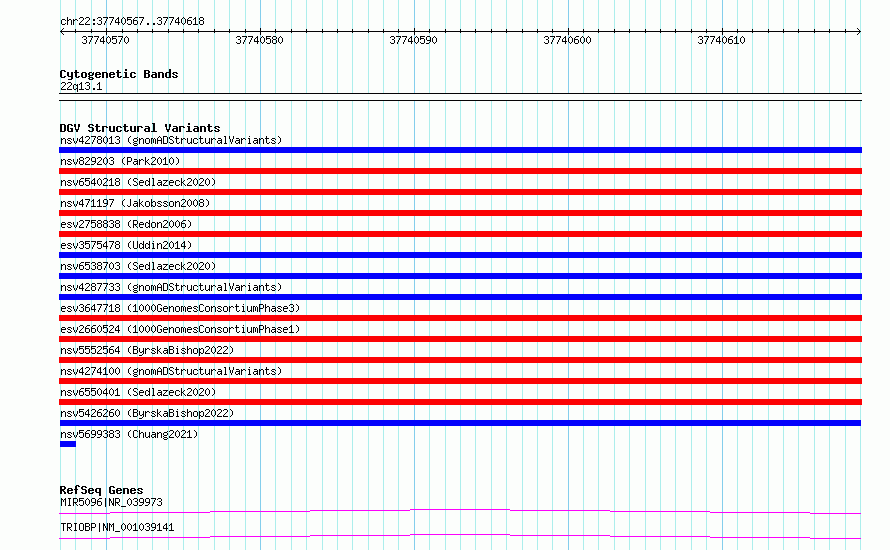 chr22:37740567..37740618

37740570 37740580 37740590 37740600 37740610

Cytogenetic Bands
22q13.1

DGV Structural Variants
nsv4278013 (gnomADStructuralVariants)
nsv829203 (Park2010)
nsv6540218 (Sedlazeck2020)
nsv471197 (Jakobsson2008)
esv2758838 (Redon2006)
esv3575478 (Uddin2014)
nsv6538703 (Sedlazeck2020)
nsv4287733 (gnomADStructuralVariants)
esv3647718 (1000GenomesConsortiumPhase3)
esv2660524 (1000GenomesConsortiumPhase1)
nsv5552564 (ByrskaBishop2022)
nsv4274100 (gnomADStructuralVariants)
nsv6550401 (Sedlazeck2020)
nsv5426260 (ByrskaBishop2022)
nsv5699383 (Chuang2021)

RefSeq Genes
MIR5096|NR_039973
TRIOBP|NM_001039141